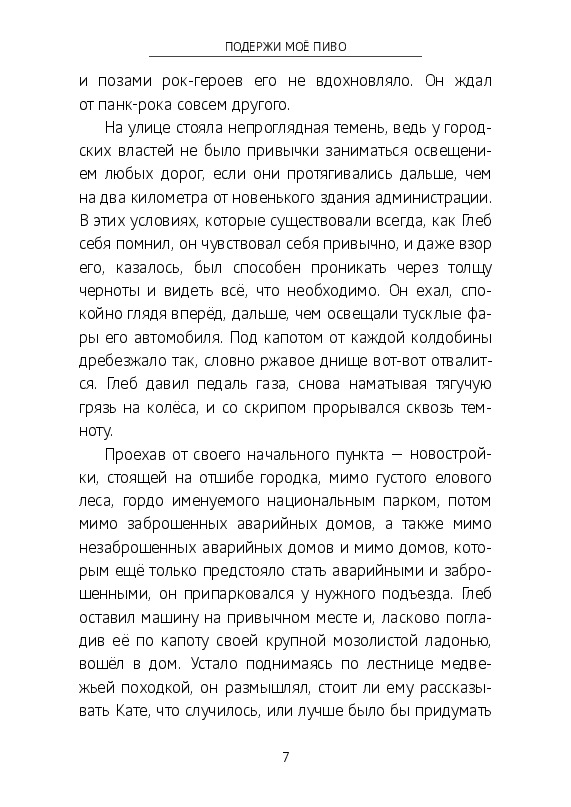 ПОДЕРЖИ МОЁ ПИВО

и позами рок-героев его не вдохновляло. Он ждал от панк-рока совсем другого.

На улице стояла непроглядная темень, ведь у городских властей не было привычки заниматься освещением любых дорог, если они протягивались дальше, чем на два километра от новенького здания администрации. В этих условиях, которые существовали всегда, как Глеб себя помнил, он чувствовал себя привычно, и даже взор его, казалось, был способен проникать через толщу черноты и видеть всё, что необходимо. Он ехал, спокойно глядя вперёд, дальше, чем освещали тусклые фары его автомобиля. Под капотом от каждой колдобины дребезжало так, словно ржавое днище вот-вот отвалится. Глеб давил педаль газа, снова наматывая тягучую грязь на колёса, и со скрипом прорывался сквозь темноту.

Проехав от своего начального пункта — новостройки, стоящей на отшибе городка, мимо густого елового леса, гордо именуемого национальным парком, потом мимо заброшенных аварийных домов, а также мимо незаброшенных аварийных домов и мимо домов, которым ещё только предстояло стать аварийными и заброшенными, он припарковался у нужного подъезда. Глеб оставил машину на привычном месте и, ласково погладив её по капоту своей крупной мозолистой ладонью, вошёл в дом. Устало поднимаясь по лестнице медвежьей походкой, он размышлял, стоит ли ему рассказывать Кате, что случилось, или лучше было бы придумать

7